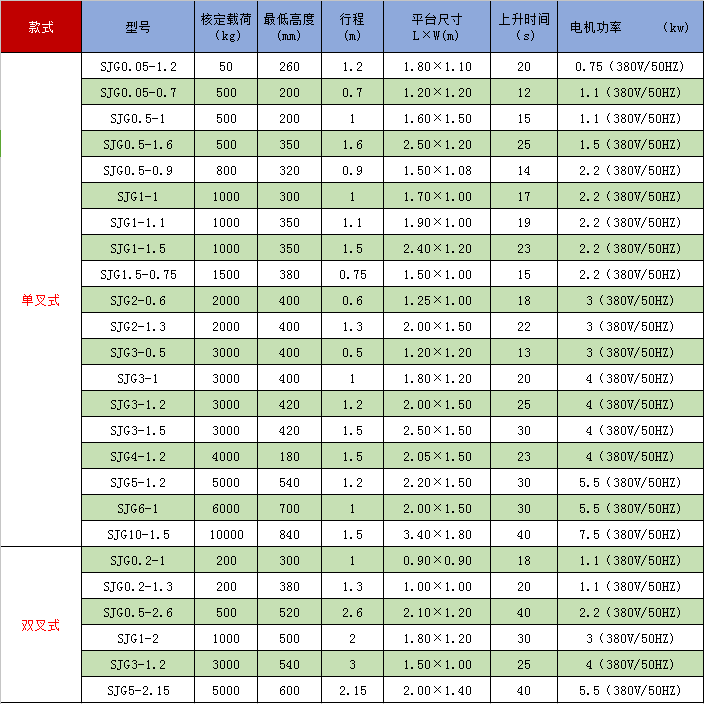 | 款式 | 型号 | 核定载荷（kg） | 最低高度（mm） | 行程（m） | 平台尺寸 L×W(m) | 上升时间（s） | 电机功率 （kw） |
|---|---|---|---|---|---|---|---|
| 单叉式 | SJG0.05-1.2 | 50 | 260 | 1.2 | 1.80×1.10 | 20 | 0.75（380V/50HZ） |
| | SJG0.05-0.7 | 500 | 200 | 0.7 | 1.20×1.20 | 12 | 1.1（380V/50HZ） |
| | SJG0.5-1 | 500 | 200 | 1 | 1.60×1.50 | 15 | 1.1（380V/50HZ） |
| | SJG0.5-1.6 | 500 | 350 | 1.6 | 2.50×1.20 | 25 | 1.5（380V/50HZ） |
| | SJG0.5-0.9 | 800 | 320 | 0.9 | 1.50×1.08 | 14 | 2.2（380V/50HZ） |
| | SJG1-1 | 1000 | 300 | 1 | 1.70×1.00 | 17 | 2.2（380V/50HZ） |
| | SJG1-1.1 | 1000 | 350 | 1.1 | 1.90×1.00 | 19 | 2.2（380V/50HZ） |
| | SJG1-1.5 | 1000 | 350 | 1.5 | 2.40×1.20 | 23 | 2.2（380V/50HZ） |
| | SJG1.5-0.75 | 1500 | 380 | 0.75 | 1.50×1.00 | 15 | 2.2（380V/50HZ） |
| | SJG2-0.6 | 2000 | 400 | 0.6 | 1.25×1.00 | 18 | 3（380V/50HZ） |
| | SJG2-1.3 | 2000 | 400 | 1.3 | 2.00×1.50 | 22 | 3（380V/50HZ） |
| | SJG3-0.5 | 3000 | 400 | 0.5 | 1.20×1.20 | 13 | 3（380V/50HZ） |
| | SJG3-1 | 3000 | 400 | 1 | 1.80×1.20 | 20 | 4（380V/50HZ） |
| | SJG3-1.2 | 3000 | 420 | 1.2 | 2.00×1.50 | 25 | 4（380V/50HZ） |
| | SJG3-1.5 | 3000 | 420 | 1.5 | 2.50×1.50 | 30 | 4（380V/50HZ） |
| | SJG4-1.2 | 4000 | 180 | 1.5 | 2.05×1.50 | 23 | 4（380V/50HZ） |
| | SJG5-1.2 | 5000 | 540 | 1.2 | 2.20×1.50 | 30 | 5.5（380V/50HZ） |
| | SJG6-1 | 6000 | 700 | 1 | 2.00×1.50 | 30 | 5.5（380V/50HZ） |
| | SJG10-1.5 | 10000 | 840 | 1.5 | 3.40×1.80 | 40 | 7.5（380V/50HZ） |
| 双叉式 | SJG0.2-1 | 200 | 300 | 1 | 0.90×0.90 | 18 | 1.1（380V/50HZ） |
| | SJG0.2-1.3 | 200 | 380 | 1.3 | 1.00×1.00 | 20 | 1.1（380V/50HZ） |
| | SJG0.5-2.6 | 500 | 520 | 2.6 | 2.10×1.20 | 40 | 2.2（380V/50HZ） |
| | SJG1-2 | 1000 | 500 | 2 | 1.80×1.20 | 30 | 3（380V/50HZ） |
| | SJG3-1.2 | 3000 | 540 | 3 | 1.50×1.00 | 25 | 4（380V/50HZ） |
| | SJG5-2.15 | 5000 | 600 | 2.15 | 2.00×1.40 | 40 | 5.5（380V/50HZ） |